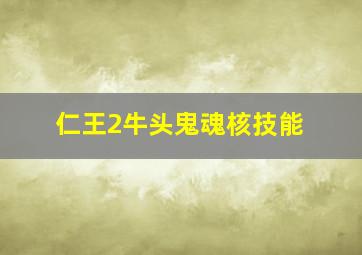 仁王2牛头鬼魂核技能